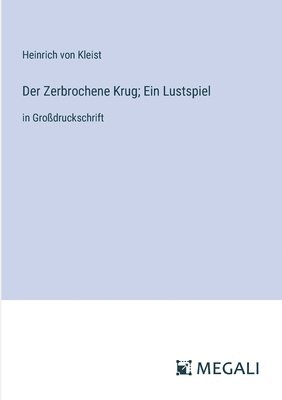 Heinrich von Kleist

Der Zerbrochene Krug; Ein Lustspiel

in Großdruckschrift

MEGALI